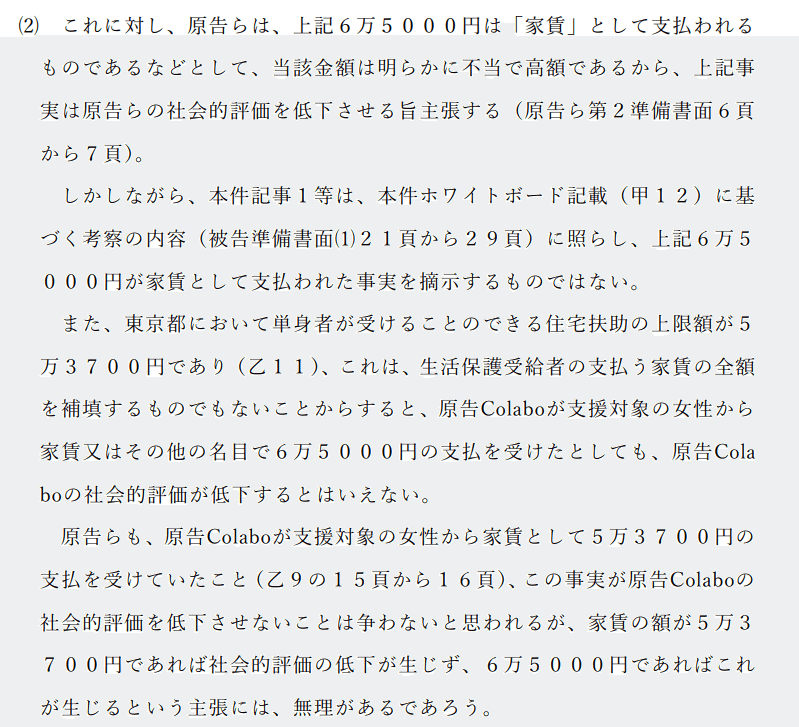 (2)　これに対し、原告らは、上記６万５０００円は「家賃」として支払われるものであるなどとして、当該金額は明らかに不当で高額であるから、上記事実は原告らの社会的評価を低下させる旨主張する（原告ら第２準備書面６頁から７頁）。

しかしながら、本件記事１等は、本件ホワイトボード記載（甲１２）に基づく考察の内容（被告準備書面(1)２１頁から２９頁）に照らし、上記６万５０００円が家賃として支払われた事実を摘示するものではない。

また、東京都において単身者が受けることのできる住宅扶助の上限額が５万３７００円であり（乙１１）、これは、生活保護受給者の支払う家賃の全額を補填するものでもないことからすると、原告Colaboが支援対象の女性から家賃又はその他の名目で６万５０００円の支払を受けたとしても、原告Colaboの社会的評価が低下するとはいえない。

原告らも、原告Colaboが支援対象の女性から家賃として５万３７００円の支払を受けていたこと（乙９の１５頁から１６頁）、この事実が原告Colaboの社会的評価を低下させないことは争わないと思われるが、家賃の額が５万３７００円であれば社会的評価の低下が生じず、６万５０００円であればこれが生じるという主張には、無理があるであろう。